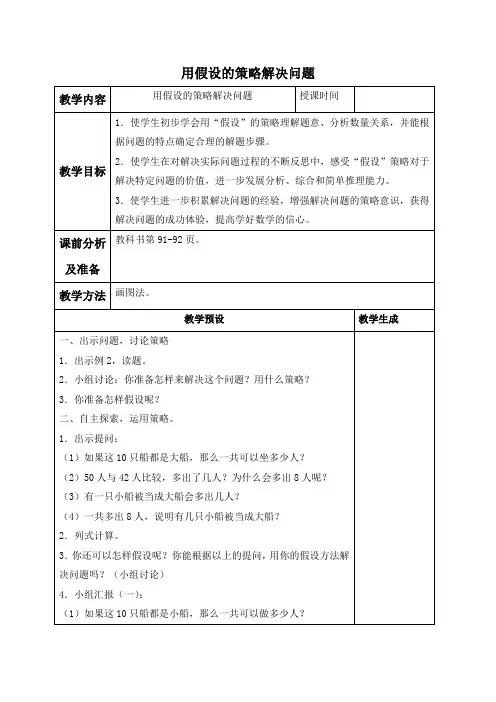 用假设的策略解决问题

| 教学内容 | 用假设的策略解决问题 | 授课时间 | |
|---|---|---|---|
| 教学目标 | 1．使学生初步学会用“假设”的策略理解题意、分析数量关系，并能根据问题的特点确定合理的解题步骤。<br>2．使学生在对解决实际问题过程的不断反思中，感受“假设”策略对于解决特定问题的价值，进一步发展分析、综合和简单推理能力。<br>3．使学生进一步积累解决问题的经验，增强解决问题的策略意识，获得解决问题的成功体验，提高学好数学的信心。 | | |
| 课前分析及准备 | 教科书第 91-92 页。 | | |
| 教学方法 | 画图法。 | | |

| 教学预设 | 教学生成 |
|---|---|
| 一、出示问题，讨论策略<br>1．出示例 2，读题。<br>2．小组讨论：你准备怎样来解决这个问题？用什么策略？<br>3．你准备怎样假设呢？<br>二、自主探索，运用策略。<br>1．出示提问：<br>（1）如果这 10 只船都是大船，那么一共可以坐多少人？<br>（2）50 人与 42 人比较，多出了几人？为什么会多出 8 人呢？<br>（3）有一只小船被当成大船会多出几人？<br>（4）一共多出 8 人，说明有几只小船被当成大船？<br>2．列式计算。<br>3.你还可以怎样假设呢？你能根据以上的提问，用你的假设方法解决问题吗？（小组讨论）<br>4．小组汇报（一）：<br>（1）如果这 10 只船都是小船，那么一共可以做多少人？ | |